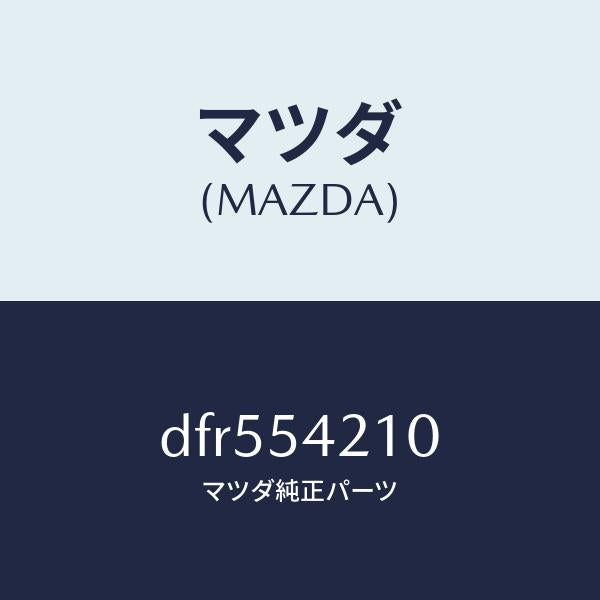 マツダ
(MAZDA)

dfr554210
マツダ純正パーツ